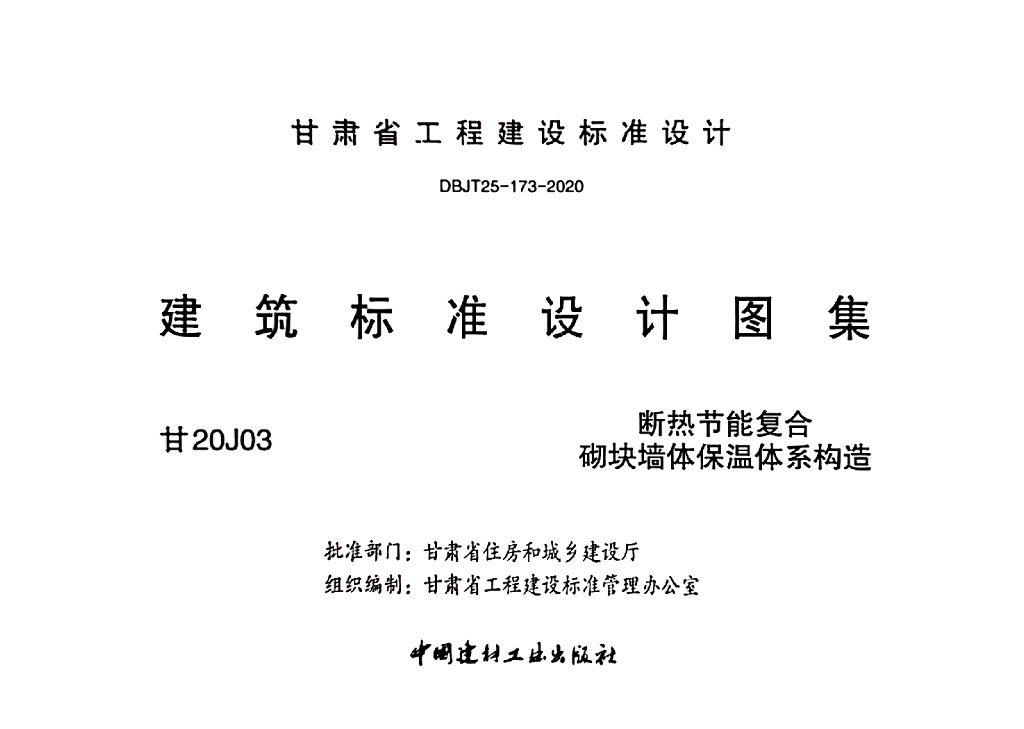 甘肃省工程建设标准设计

DBJT25-173-2020

建筑标准设计图集

甘20J03

断热节能复合
砌块墙体保温体系构造

批准部门：甘肃省住房和城乡建设厅
组织编制：甘肃省工程建设标准管理办公室

中国建材工业出版社